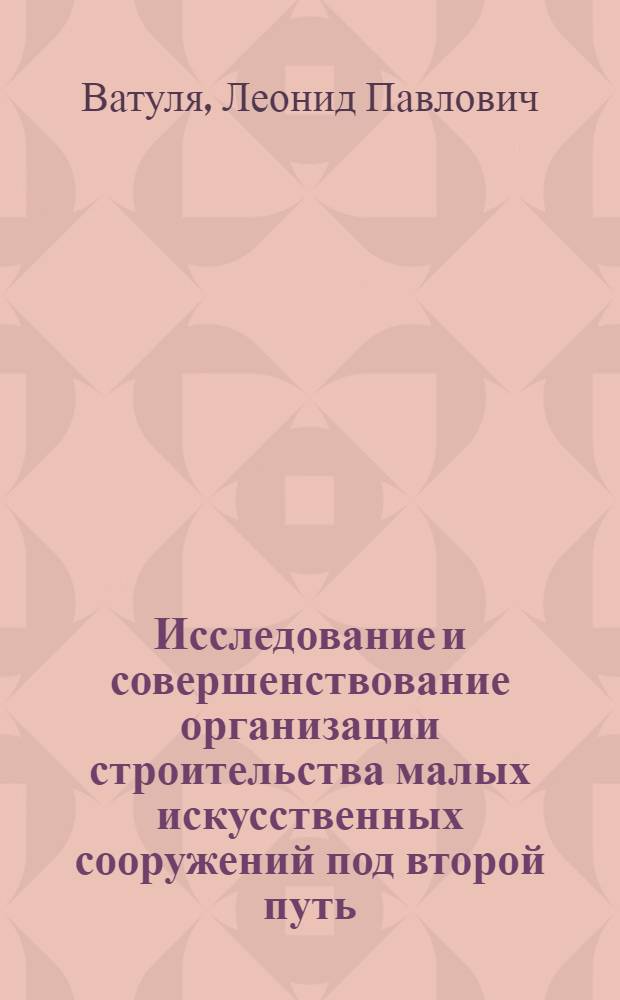 Ватуля, Леонид Павлович

Исследование и совершенствование организации строительства малых искусственных сооружений под второй путь